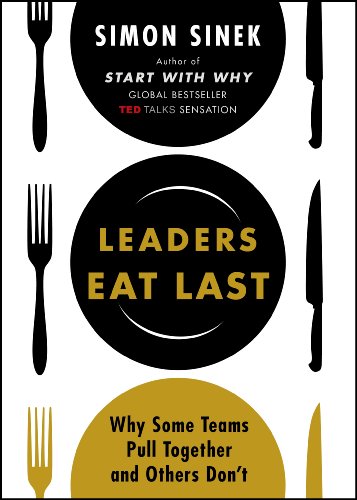 SIMON SINEK
Author of
START WITH WHY
GLOBAL BESTSELLER
TED TALKS SENSATION

LEADERS
EAT LAST

Why Some Teams
Pull Together
and Others Don't